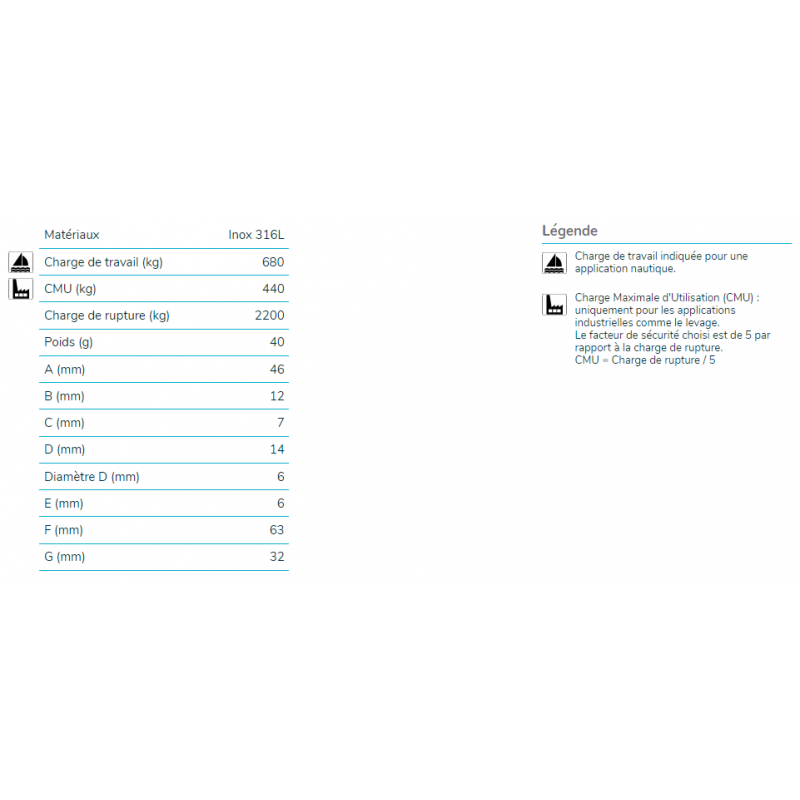 | Matériaux | Inox 316L |
|---|---|
| Charge de travail (kg) | 680 |
| CMU (kg) | 440 |
| Charge de rupture (kg) | 2200 |
| Poids (g) | 40 |
| A (mm) | 46 |
| B (mm) | 12 |
| C (mm) | 7 |
| D (mm) | 14 |
| Diamètre D (mm) | 6 |
| E (mm) | 6 |
| F (mm) | 63 |
| G (mm) | 32 |

Légende

Charge de travail indiquée pour une application nautique.

Charge Maximale d'Utilisation (CMU) : uniquement pour les applications industrielles comme le levage.
Le facteur de sécurité choisi est de 5 par rapport à la charge de rupture.
CMU = Charge de rupture / 5